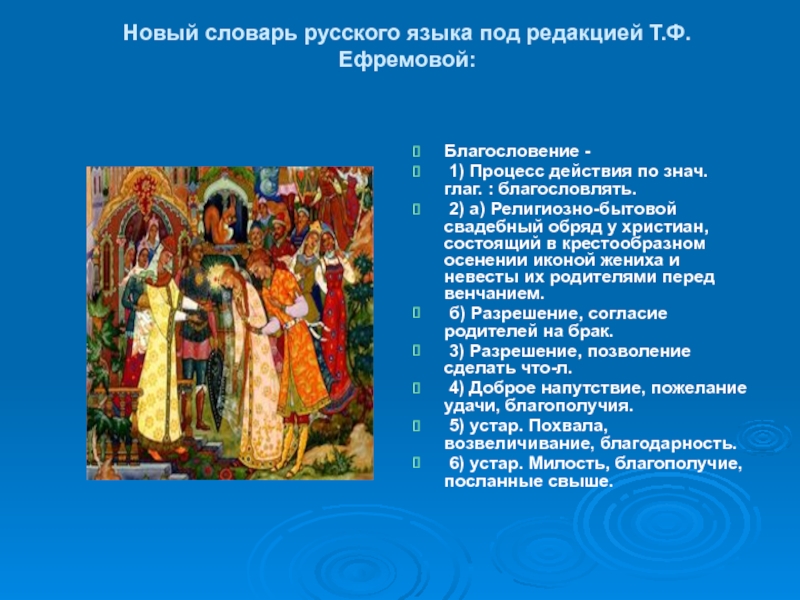 Новый словарь русского языка под редакцией Т.Ф. Ефремовой:

Благословение -

1) Процесс действия по знач. глаг. : благословлять.

2) а) Религиозно-бытовой свадебный обряд у христиан, состоящий в крестообразном осенении иконой жениха и невесты их родителями перед венчанием.

б) Разрешение, согласие родителей на брак.

3) Разрешение, позволение сделать что-л.

4) Доброе напутствие, пожелание удачи, благополучия.

5) устар. Похвала, возвеличивание, благодарность.

6) устар. Милость, благополучие, посланные свыше.